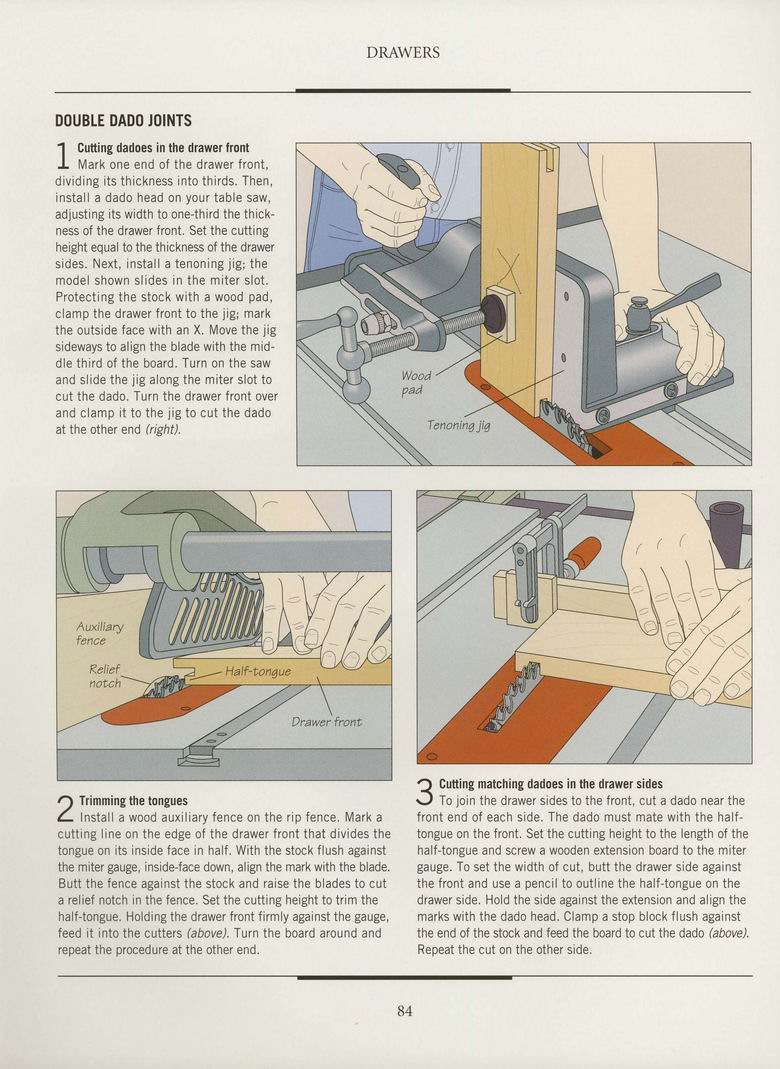 DRAWERS

DOUBLE DADO JOINTS

1 Cutting dadoes in the drawer front
Mark one end of the drawer front, dividing its thickness into thirds. Then, install a dado head on your table saw, adjusting its width to one-third the thickness of the drawer front. Set the cutting height equal to the thickness of the drawer sides. Next, install a tenoning jig; the model shown slides in the miter slot. Protecting the stock with a wood pad, clamp the drawer front to the jig; mark the outside face with an X. Move the jig sideways to align the blade with the middle third of the board. Turn on the saw and slide the jig along the miter slot to cut the dado. Turn the drawer front over and clamp it to the jig to cut the dado at the other end (right).

Wood pad

Tenoning jig

Auxiliary fence

Relief notch

Half-tongue

Drawer front

2 Trimming the tongues
Install a wood auxiliary fence on the rip fence. Mark a cutting line on the edge of the drawer front that divides the tongue on its inside face in half. With the stock flush against the miter gauge, inside-face down, align the mark with the blade. Butt the fence against the stock and raise the blades to cut a relief notch in the fence. Set the cutting height to trim the half-tongue. Holding the drawer front firmly against the gauge, feed it into the cutters (above). Turn the board around and repeat the procedure at the other end.

3 Cutting matching dadoes in the drawer sides
To join the drawer sides to the front, cut a dado near the front end of each side. The dado must mate with the half-tongue on the front. Set the cutting height to the length of the half-tongue and screw a wooden extension board to the miter gauge. To set the width of cut, butt the drawer side against the front and use a pencil to outline the half-tongue on the drawer side. Hold the side against the extension and align the marks with the dado head. Clamp a stop block flush against the end of the stock and feed the board to cut the dado (above). Repeat the cut on the other side.

84